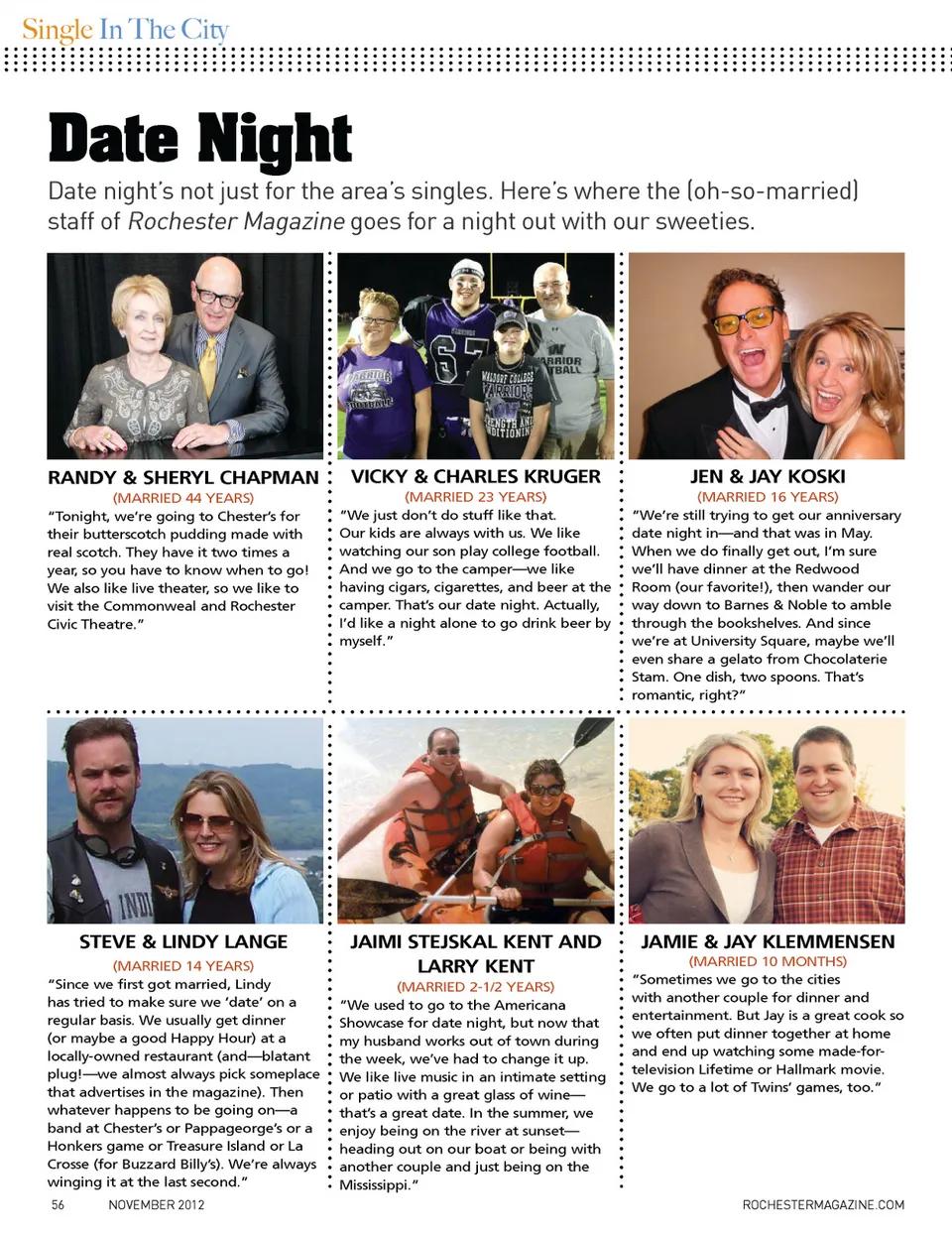 Single In The City

Date Night

Date night's not just for the area's singles. Here's where the (oh-so-married) staff of Rochester Magazine goes for a night out with our sweeties.

RANDY & SHERYL CHAPMAN
(MARRIED 44 YEARS)
"Tonight, we're going to Chester's for their butterscotch pudding made with real scotch. They have it two times a year, so you have to know when to go! We also like live theater, so we like to visit the Commonweal and Rochester Civic Theatre."

VICKY & CHARLES KRUGER
(MARRIED 23 YEARS)
"We just don't do stuff like that. Our kids are always with us. We like watching our son play college football. And we go to the camper—we like having cigars, cigarettes, and beer at the camper. That's our date night. Actually, I'd like a night alone to go drink beer by myself."

JEN & JAY KOSKI
(MARRIED 16 YEARS)
"We're still trying to get our anniversary date night in—and that was in May. When we do finally get out, I'm sure we'll have dinner at the Redwood Room (our favorite!), then wander our way down to Barnes & Noble to amble through the bookshelves. And since we're at University Square, maybe we'll even share a gelato from Chocolaterie Stam. One dish, two spoons. That's romantic, right?"

STEVE & LINDY LANGE
(MARRIED 14 YEARS)
"Since we first got married, Lindy has tried to make sure we 'date' on a regular basis. We usually get dinner (or maybe a good Happy Hour) at a locally-owned restaurant (and—blatant plug!—we almost always pick someplace that advertises in the magazine). Then whatever happens to be going on—a band at Chester's or Pappageorge's or a Honkers game or Treasure Island or La Crosse (for Buzzard Billy's). We're always winging it at the last second."

JAIMI STEJSKAL KENT AND LARRY KENT
(MARRIED 2-1/2 YEARS)
"We used to go to the Americana Showcase for date night, but now that my husband works out of town during the week, we've had to change it up. We like live music in an intimate setting or patio with a great glass of wine—that's a great date. In the summer, we enjoy being on the river at sunset—heading out on our boat or being with another couple and just being on the Mississippi."

JAMIE & JAY KLEMMENSEN
(MARRIED 10 MONTHS)
"Sometimes we go to the cities with another couple for dinner and entertainment. But Jay is a great cook so we often put dinner together at home and end up watching some made-for-television Lifetime or Hallmark movie. We go to a lot of Twins' games, too."

56 NOVEMBER 2012 ROCHESTERMAGAZINE.COM